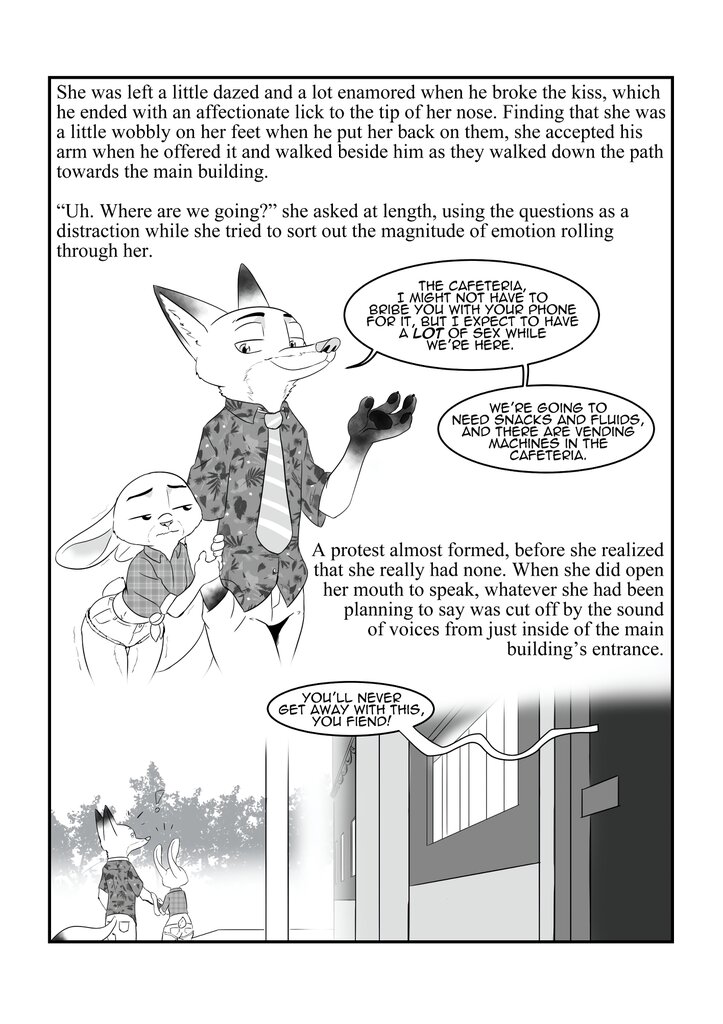 She was left a little dazed and a lot enamored when he broke the kiss, which he ended with an affectionate lick to the tip of her nose. Finding that she was a little wobbly on her feet when he put her back on them, she accepted his arm when he offered it and walked beside him as they walked down the path towards the main building.

"Uh. Where are we going?" she asked at length, using the questions as a distraction while she tried to sort out the magnitude of emotion rolling through her.

THE CAFETERIA, I MIGHT NOT HAVE TO BRIBE YOU WITH YOUR PHONE FOR IT, BUT I EXPECT TO HAVE A LOT OF SEX WHILE WE'RE HERE.

WE'RE GOING TO NEED SNACKS AND FLUIDS, AND THERE ARE VENDING MACHINES IN THE CAFETERIA.

A protest almost formed, before she realized that she really had none. When she did open her mouth to speak, whatever she had been planning to say was cut off by the sound of voices from just inside of the main building's entrance.

YOU'LL NEVER GET AWAY WITH THIS, YOU FIEND!